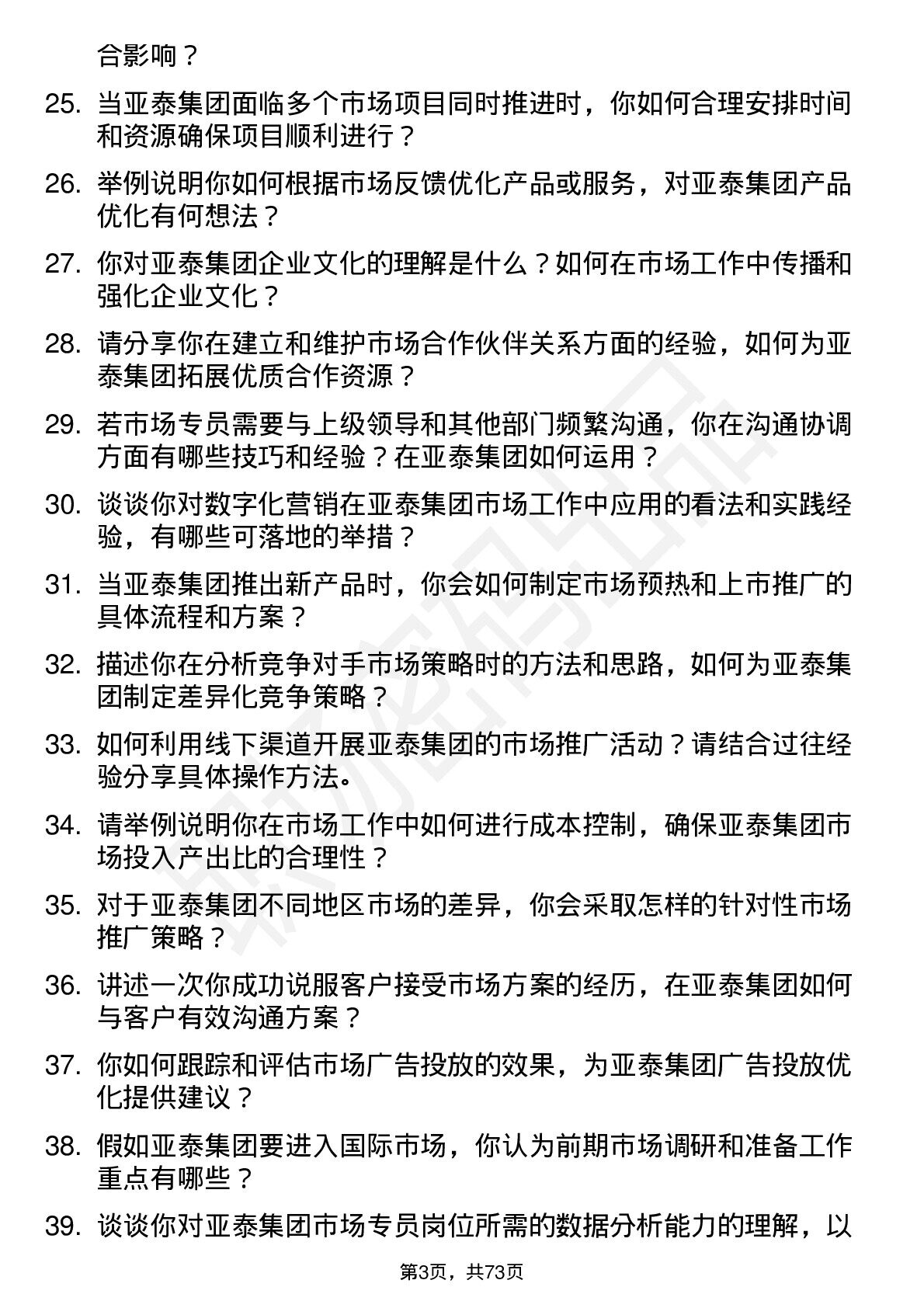 合影响？

25. 当亚泰集团面临多个市场项目同时推进时，你如何合理安排时间和资源确保项目顺利进行？

26. 举例说明你如何根据市场反馈优化产品或服务，对亚泰集团产品优化有何想法？

27. 你对亚泰集团企业文化的理解是什么？如何在市场工作中传播和强化企业文化？

28. 请分享你在建立和维护市场合作伙伴关系方面的经验，如何为亚泰集团拓展优质合作资源？

29. 若市场专员需要与上级领导和其他部门频繁沟通，你在沟通协调方面有哪些技巧和经验？在亚泰集团如何运用？

30. 谈谈你对数字化营销在亚泰集团市场工作中应用的看法和实践经验，有哪些可落地的举措？

31. 当亚泰集团推出新产品时，你会如何制定市场预热和上市推广的具体流程和方案？

32. 描述你在分析竞争对手市场策略时的方法和思路，如何为亚泰集团制定差异化竞争策略？

33. 如何利用线下渠道开展亚泰集团的市场推广活动？请结合过往经验分享具体操作方法。

34. 请举例说明你在市场工作中如何进行成本控制，确保亚泰集团市场投入产出比的合理性？

35. 对于亚泰集团不同地区市场的差异，你会采取怎样的针对性市场推广策略？

36. 讲述一次你成功说服客户接受市场方案的经历，在亚泰集团如何与客户有效沟通方案？

37. 你如何跟踪和评估市场广告投放的效果，为亚泰集团广告投放优化提供建议？

38. 假如亚泰集团要进入国际市场，你认为前期市场调研和准备工作重点有哪些？

39. 谈谈你对亚泰集团市场专员岗位所需的数据分析能力的理解，以

第3页，共73页